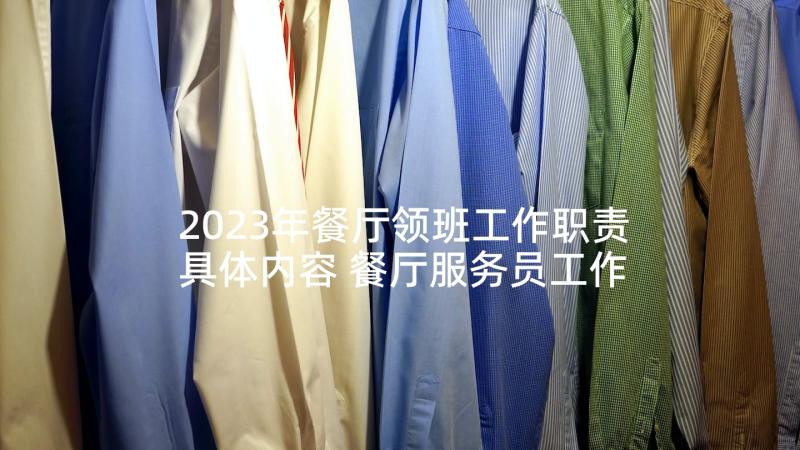 2023年餐厅领班工作职责具体内容 餐厅服务员工作